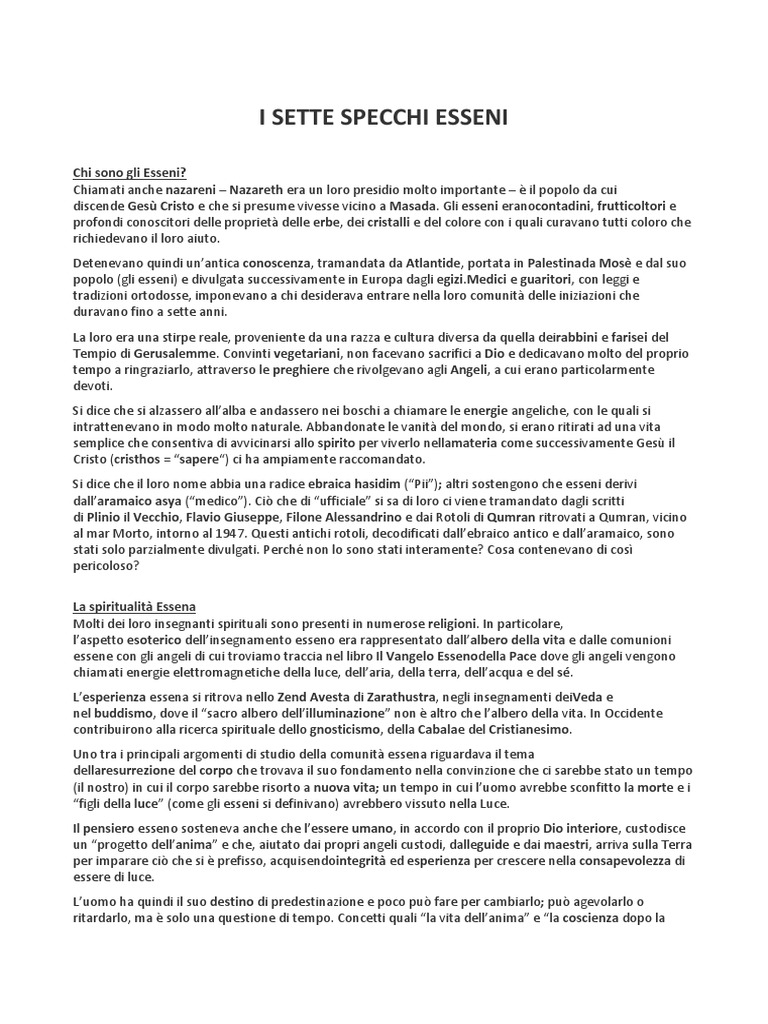 I SETTE SPECCHI ESSENI

Chi sono gli Esseni?
Chiamati anche nazareni – Nazareth era un loro presidio molto importante – è il popolo da cui discende Gesù Cristo e che si presume vivesse vicino a Masada. Gli esseni eranocontadini, frutticoltori e profondi conoscitori delle proprietà delle erbe, dei cristalli e del colore con i quali curavano tutti coloro che richiedevano il loro aiuto.

Detenevano quindi un'antica conoscenza, tramandata da Atlantide, portata in Palestinada Mosè e dal suo popolo (gli esseni) e divulgata successivamente in Europa dagli egizi.Medici e guaritori, con leggi e tradizioni ortodosse, imponevano a chi desiderava entrare nella loro comunità delle iniziazioni che duravano fino a sette anni.

La loro era una stirpe reale, proveniente da una razza e cultura diversa da quella deirabbini e farisei del Tempio di Gerusalemme. Convinti vegetariani, non facevano sacrifici a Dio e dedicavano molto del proprio tempo a ringraziarlo, attraverso le preghiere che rivolgevano agli Angeli, a cui erano particolarmente devoti.

Si dice che si alzassero all'alba e andassero nei boschi a chiamare le energie angeliche, con le quali si intrattenevano in modo molto naturale. Abbandonate le vanità del mondo, si erano ritirati ad una vita semplice che consentiva di avvicinarsi allo spirito per viverlo nellamateria come successivamente Gesù il Cristo (cristhos = "sapere") ci ha ampiamente raccomandato.

Si dice che il loro nome abbia una radice ebraica hasidim ("Pii"); altri sostengono che esseni derivi dall'aramaico asya ("medico"). Ciò che di "ufficiale" si sa di loro ci viene tramandato dagli scritti di Plinio il Vecchio, Flavio Giuseppe, Filone Alessandrino e dai Rotoli di Qumran ritrovati a Qumran, vicino al mar Morto, intorno al 1947. Questi antichi rotoli, decodificati dall'ebraico antico e dall'aramaico, sono stati solo parzialmente divulgati. Perché non lo sono stati interamente? Cosa contenevano di così pericoloso?

La spiritualità Essena
Molti dei loro insegnanti spirituali sono presenti in numerose religioni. In particolare, l'aspetto esoterico dell'insegnamento esseno era rappresentato dall'albero della vita e dalle comunioni essene con gli angeli di cui troviamo traccia nel libro Il Vangelo Essenodella Pace dove gli angeli vengono chiamati energie elettromagnetiche della luce, dell'aria, della terra, dell'acqua e del sé.

L'esperienza essena si ritrova nello Zend Avesta di Zarathustra, negli insegnamenti deiVeda e nel buddismo, dove il "sacro albero dell'illuminazione" non è altro che l'albero della vita. In Occidente contribuirono alla ricerca spirituale dello gnosticismo, della Cabalae del Cristianesimo.

Uno tra i principali argomenti di studio della comunità essena riguardava il tema dellaresurrezione del corpo che trovava il suo fondamento nella convinzione che ci sarebbe stato un tempo (il nostro) in cui il corpo sarebbe risorto a nuova vita; un tempo in cui l'uomo avrebbe sconfitto la morte e i "figli della luce" (come gli esseni si definivano) avrebbero vissuto nella Luce.

Il pensiero esseno sosteneva anche che l'essere umano, in accordo con il proprio Dio interiore, custodisce un "progetto dell'anima" e che, aiutato dai propri angeli custodi, dalleguide e dai maestri, arriva sulla Terra per imparare ciò che si è prefisso, acquisendointegrità ed esperienza per crescere nella consapevolezza di essere di luce.

L'uomo ha quindi il suo destino di predestinazione e poco può fare per cambiarlo; può agevolarlo o ritardarlo, ma è solo una questione di tempo. Concetti quali "la vita dell'anima" e "la coscienza dopo la